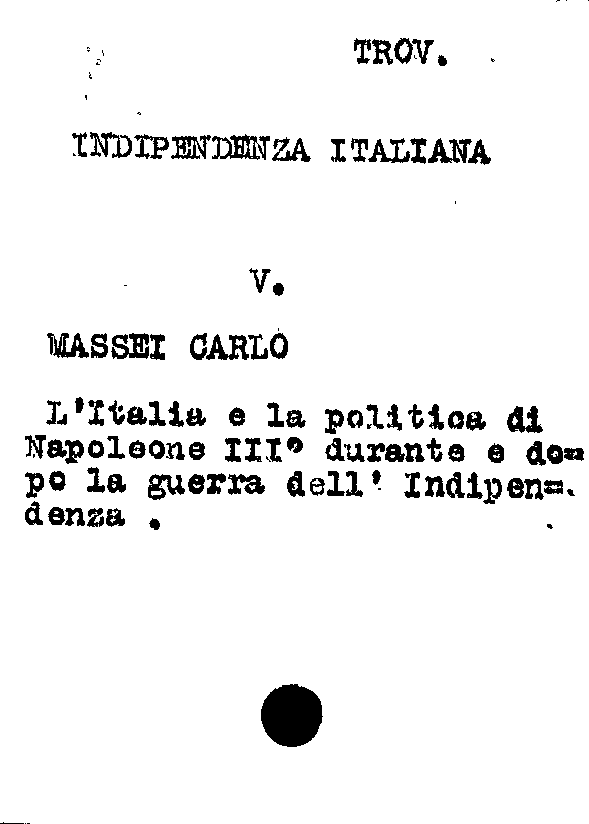 TROV.

INDIPENDENZA ITALIANA

V.

MASSEI CARLO

L'Italia e la politica di Napoleone III° durante e dopo la guerra dell' Indipendenza .